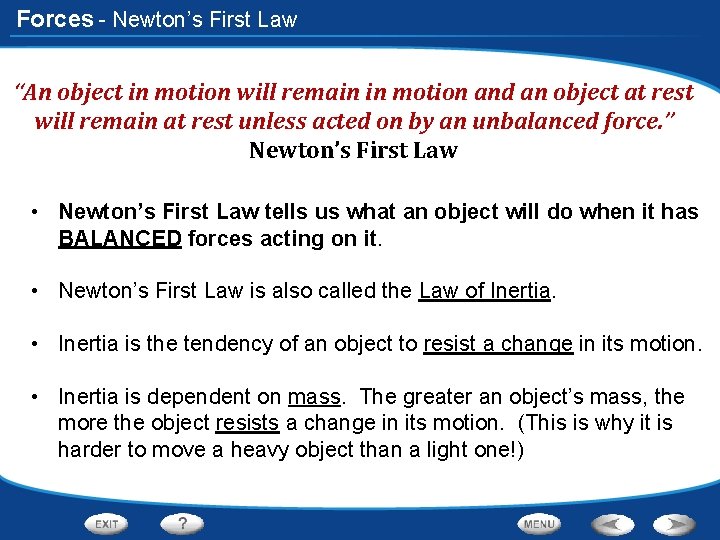 Forces - Newton's First Law

"An object in motion will remain in motion and an object at rest will remain at rest unless acted on by an unbalanced force."
Newton's First Law

• Newton's First Law tells us what an object will do when it has BALANCED forces acting on it.

• Newton's First Law is also called the Law of Inertia.

• Inertia is the tendency of an object to resist a change in its motion.

• Inertia is dependent on mass. The greater an object's mass, the more the object resists a change in its motion. (This is why it is harder to move a heavy object than a light one!)

EXIT ? MENU